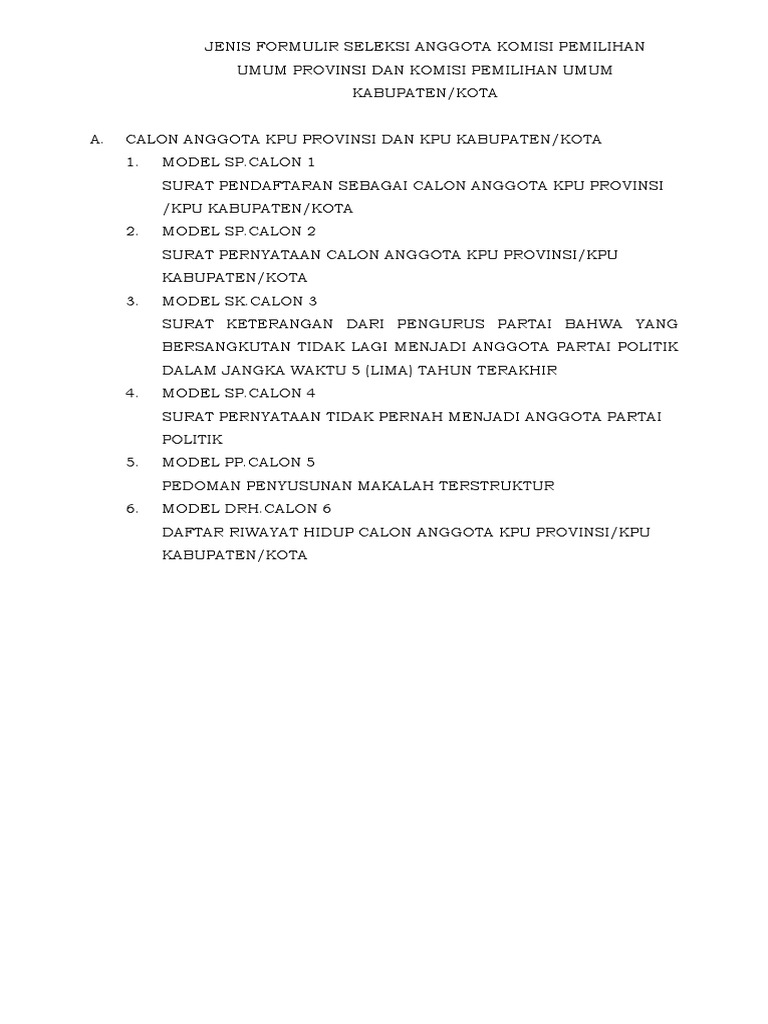 JENIS FORMULIR SELEKSI ANGGOTA KOMISI PEMILIHAN UMUM PROVINSI DAN KOMISI PEMILIHAN UMUM KABUPATEN/KOTA

A. CALON ANGGOTA KPU PROVINSI DAN KPU KABUPATEN/KOTA

1. MODEL SP.CALON 1
SURAT PENDAFTARAN SEBAGAI CALON ANGGOTA KPU PROVINSI /KPU KABUPATEN/KOTA

2. MODEL SP.CALON 2
SURAT PERNYATAAN CALON ANGGOTA KPU PROVINSI/KPU KABUPATEN/KOTA

3. MODEL SK.CALON 3
SURAT KETERANGAN DARI PENGURUS PARTAI BAHWA YANG BERSANGKUTAN TIDAK LAGI MENJADI ANGGOTA PARTAI POLITIK DALAM JANGKA WAKTU 5 (LIMA) TAHUN TERAKHIR

4. MODEL SP.CALON 4
SURAT PERNYATAAN TIDAK PERNAH MENJADI ANGGOTA PARTAI POLITIK

5. MODEL PP.CALON 5
PEDOMAN PENYUSUNAN MAKALAH TERSTRUKTUR

6. MODEL DRH.CALON 6
DAFTAR RIWAYAT HIDUP CALON ANGGOTA KPU PROVINSI/KPU KABUPATEN/KOTA